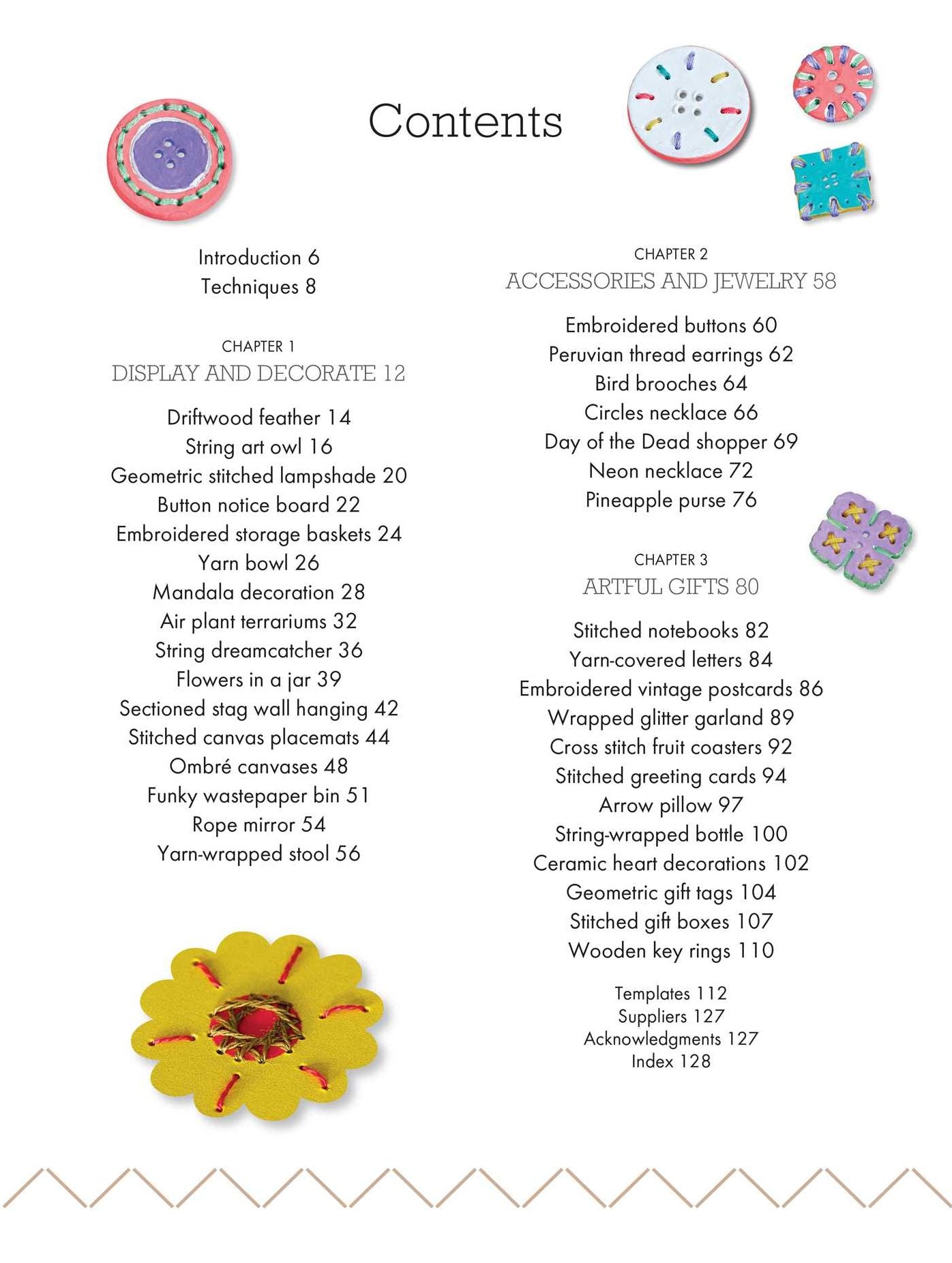 Contents

Introduction 6
Techniques 8

CHAPTER 1
DISPLAY AND DECORATE 12

Driftwood feather 14
String art owl 16
Geometric stitched lampshade 20
Button notice board 22
Embroidered storage baskets 24
Yarn bowl 26
Mandala decoration 28
Air plant terrariums 32
String dreamcatcher 36
Flowers in a jar 39
Sectioned stag wall hanging 42
Stitched canvas placemats 44
Ombré canvases 48
Funky wastepaper bin 51
Rope mirror 54
Yarn-wrapped stool 56

CHAPTER 2
ACCESSORIES AND JEWELRY 58

Embroidered buttons 60
Peruvian thread earrings 62
Bird brooches 64
Circles necklace 66
Day of the Dead shopper 69
Neon necklace 72
Pineapple purse 76

CHAPTER 3
ARTFUL GIFTS 80

Stitched notebooks 82
Yarn-covered letters 84
Embroidered vintage postcards 86
Wrapped glitter garland 89
Cross stitch fruit coasters 92
Stitched greeting cards 94
Arrow pillow 97
String-wrapped bottle 100
Ceramic heart decorations 102
Geometric gift tags 104
Stitched gift boxes 107
Wooden key rings 110

Templates 112
Suppliers 127
Acknowledgments 127
Index 128